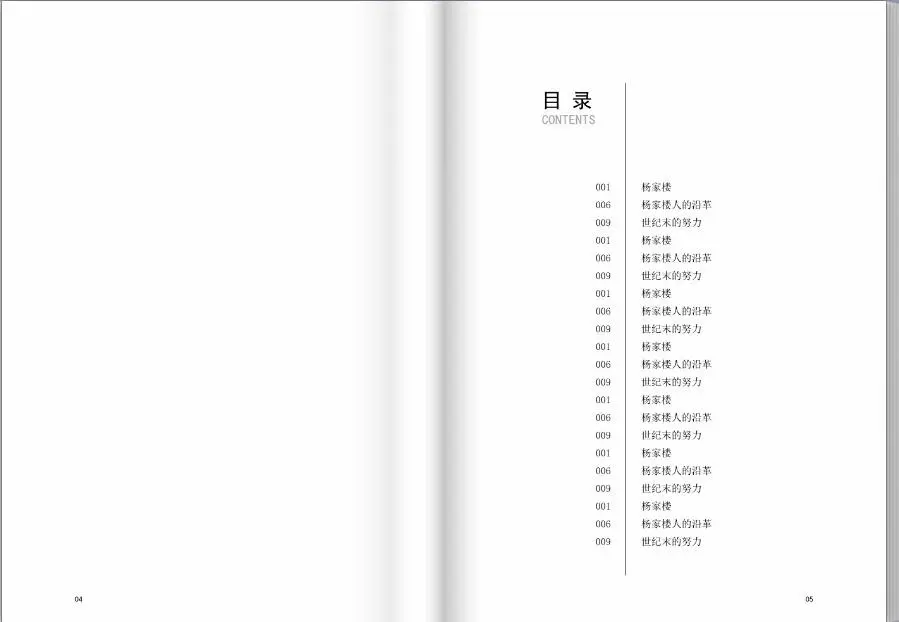 目录
CONTENTS

001 杨家楼
006 杨家楼人的沿革
009 世纪末的努力
001 杨家楼
006 杨家楼人的沿革
009 世纪末的努力
001 杨家楼
006 杨家楼人的沿革
009 世纪末的努力
001 杨家楼
006 杨家楼人的沿革
009 世纪末的努力
001 杨家楼
006 杨家楼人的沿革
009 世纪末的努力
001 杨家楼
006 杨家楼人的沿革
009 世纪末的努力
001 杨家楼
006 杨家楼人的沿革
009 世纪末的努力

04

05